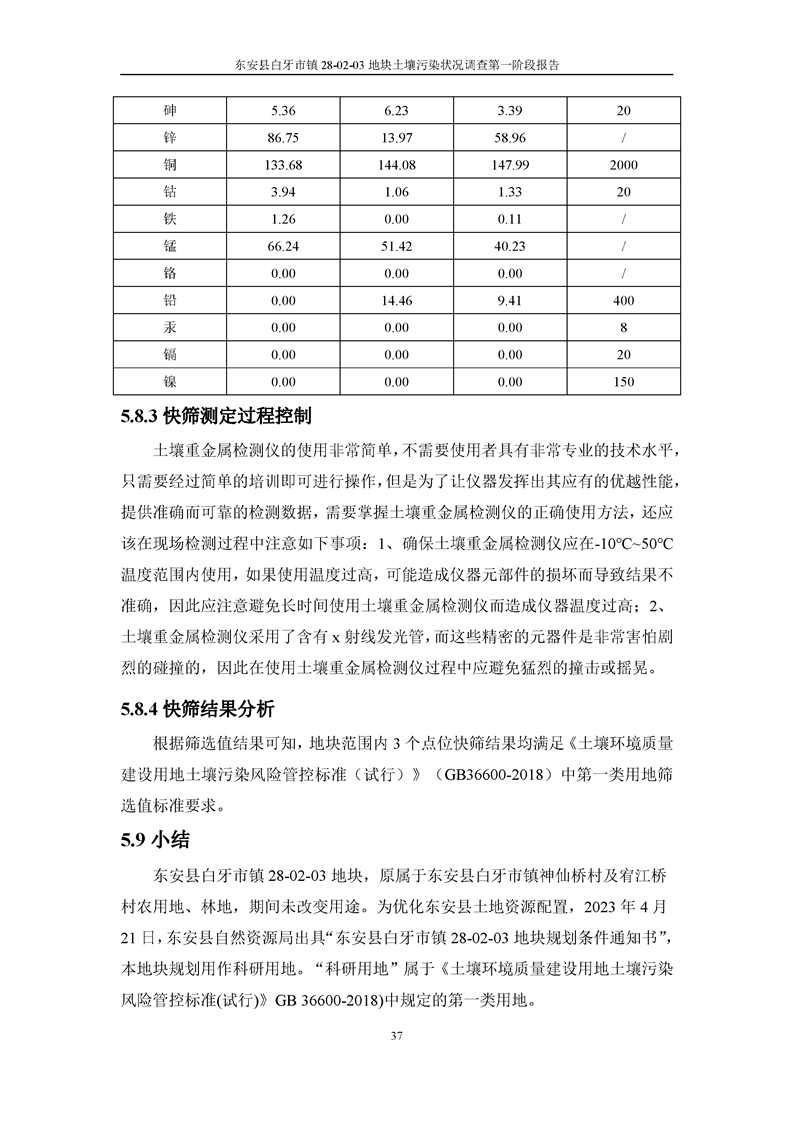 东安县白牙市镇 28-02-03 地块土壤污染状况调查第一阶段报告

| 砷 | 5.36 | 6.23 | 3.39 | 20 |
|---|---|---|---|---|
| 锌 | 86.75 | 13.97 | 58.96 | / |
| 铜 | 133.68 | 144.08 | 147.99 | 2000 |
| 钴 | 3.94 | 1.06 | 1.33 | 20 |
| 铁 | 1.26 | 0.00 | 0.11 | / |
| 锰 | 66.24 | 51.42 | 40.23 | / |
| 铬 | 0.00 | 0.00 | 0.00 | / |
| 铅 | 0.00 | 14.46 | 9.41 | 400 |
| 汞 | 0.00 | 0.00 | 0.00 | 8 |
| 镉 | 0.00 | 0.00 | 0.00 | 20 |
| 镍 | 0.00 | 0.00 | 0.00 | 150 |

5.8.3 快筛测定过程控制

土壤重金属检测仪的使用非常简单，不需要使用者具有非常专业的技术水平，只需要经过简单的培训即可进行操作，但是为了让仪器发挥出其应有的优越性能，提供准确而可靠的检测数据，需要掌握土壤重金属检测仪的正确使用方法，还应该在现场检测过程中注意如下事项：1、确保土壤重金属检测仪应在-10℃~50℃温度范围内使用，如果使用温度过高，可能造成仪器元部件的损坏而导致结果不准确，因此应注意避免长时间使用土壤重金属检测仪而造成仪器温度过高；2、土壤重金属检测仪采用了含有 x 射线发光管，而这些精密的元器件是非常害怕剧烈的碰撞的，因此在使用土壤重金属检测仪过程中应避免猛烈的撞击或摇晃。

5.8.4 快筛结果分析

根据筛选值结果可知，地块范围内 3 个点位快筛结果均满足《土壤环境质量建设用地土壤污染风险管控标准（试行）》（GB36600-2018）中第一类用地筛选值标准要求。

5.9 小结

东安县白牙市镇 28-02-03 地块，原属于东安县白牙市镇神仙桥村及宥江桥村农用地、林地，期间未改变用途。为优化东安县土地资源配置，2023 年 4 月 21 日，东安县自然资源局出具“东安县白牙市镇 28-02-03 地块规划条件通知书”，本地块规划用作科研用地。“科研用地”属于《土壤环境质量建设用地土壤污染风险管控标准(试行)》GB 36600-2018)中规定的第一类用地。

37